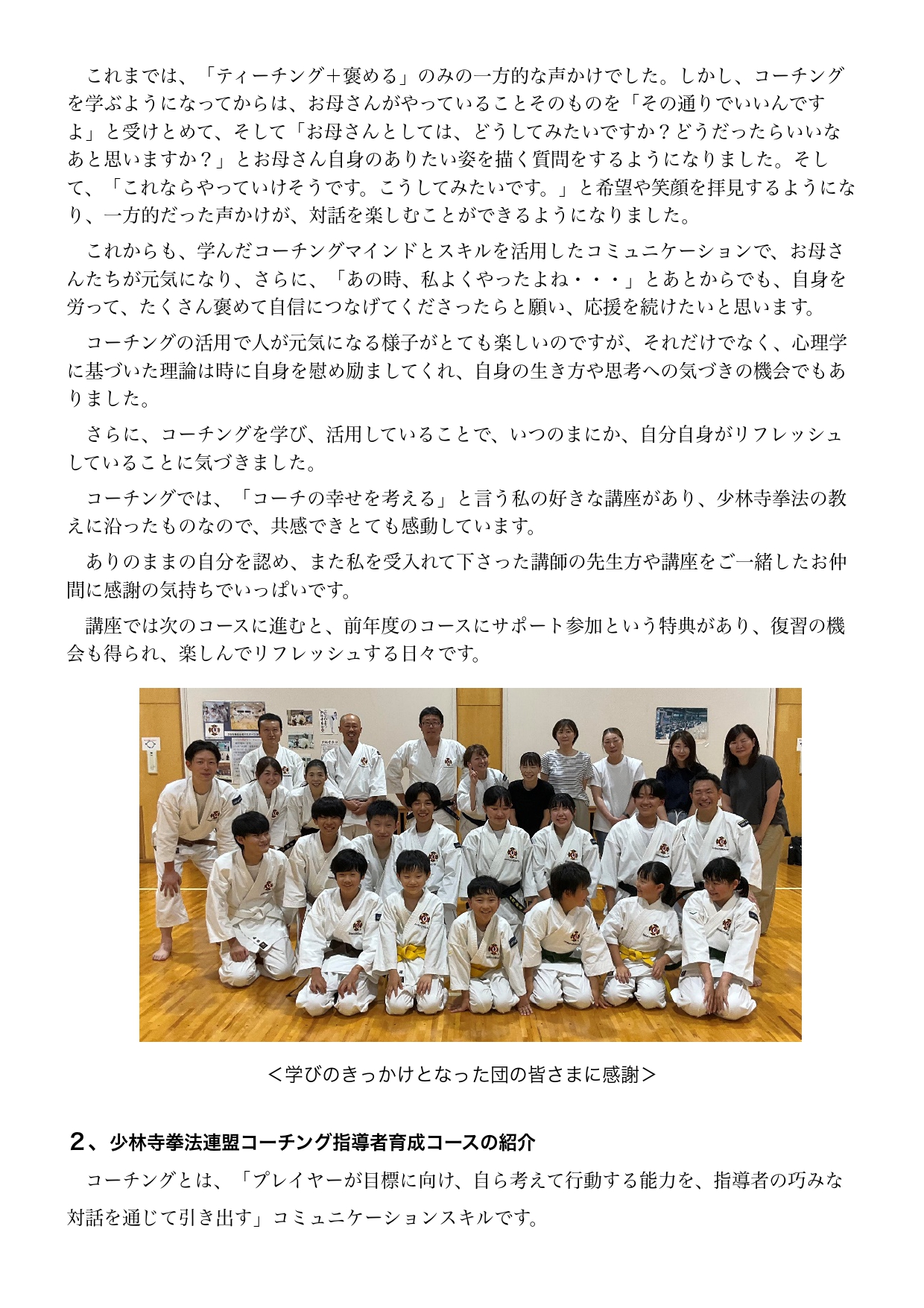 これまでは、「ティーチング＋褒める」のみの一方的な声かけでした。しかし、コーチングを学ぶようになってからは、お母さんがやっていることそのものを「その通りでいいんですよ」と受けとめて、そして「お母さんとしては、どうしてみたいですか？どうだったらいいなあと思いますか？」とお母さん自身のありたい姿を描く質問をするようになりました。そして、「これならやっていけそうです。こうしてみたいです。」と希望や笑顔を拝見するようになり、一方的だった声かけが、対話を楽しむことができるようになりました。

これからも、学んだコーチングマインドとスキルを活用したコミュニケーションで、お母さんたちが元気になり、さらに、「あの時、私よくやったよね・・・」とあとからでも、自身を労って、たくさん褒めて自信につなげてくださったらと願い、応援を続けたいと思います。

コーチングの活用で人が元気になる様子がとても楽しいのですが、それだけでなく、心理学に基づいた理論は時に自身を慰め励ましてくれ、自身の生き方や思考への気づきの機会でもありました。

さらに、コーチングを学び、活用していることで、いつのまにか、自分自身がリフレッシュしていることに気づきました。

コーチングでは、「コーチの幸せを考える」と言う私の好きな講座があり、少林寺拳法の教えに沿ったものなので、共感できとても感動しています。

ありのままの自分を認め、また私を受入れて下さった講師の先生方や講座をご一緒したお仲間に感謝の気持ちでいっぱいです。

講座では次のコースに進むと、前年度のコースにサポート参加という特典があり、復習の機会も得られ、楽しんでリフレッシュする日々です。

＜学びのきっかけとなった団の皆さまに感謝＞

２、少林寺拳法連盟コーチング指導者育成コースの紹介

コーチングとは、「プレイヤーが目標に向け、自ら考えて行動する能力を、指導者の巧みな対話を通じて引き出す」コミュニケーションスキルです。